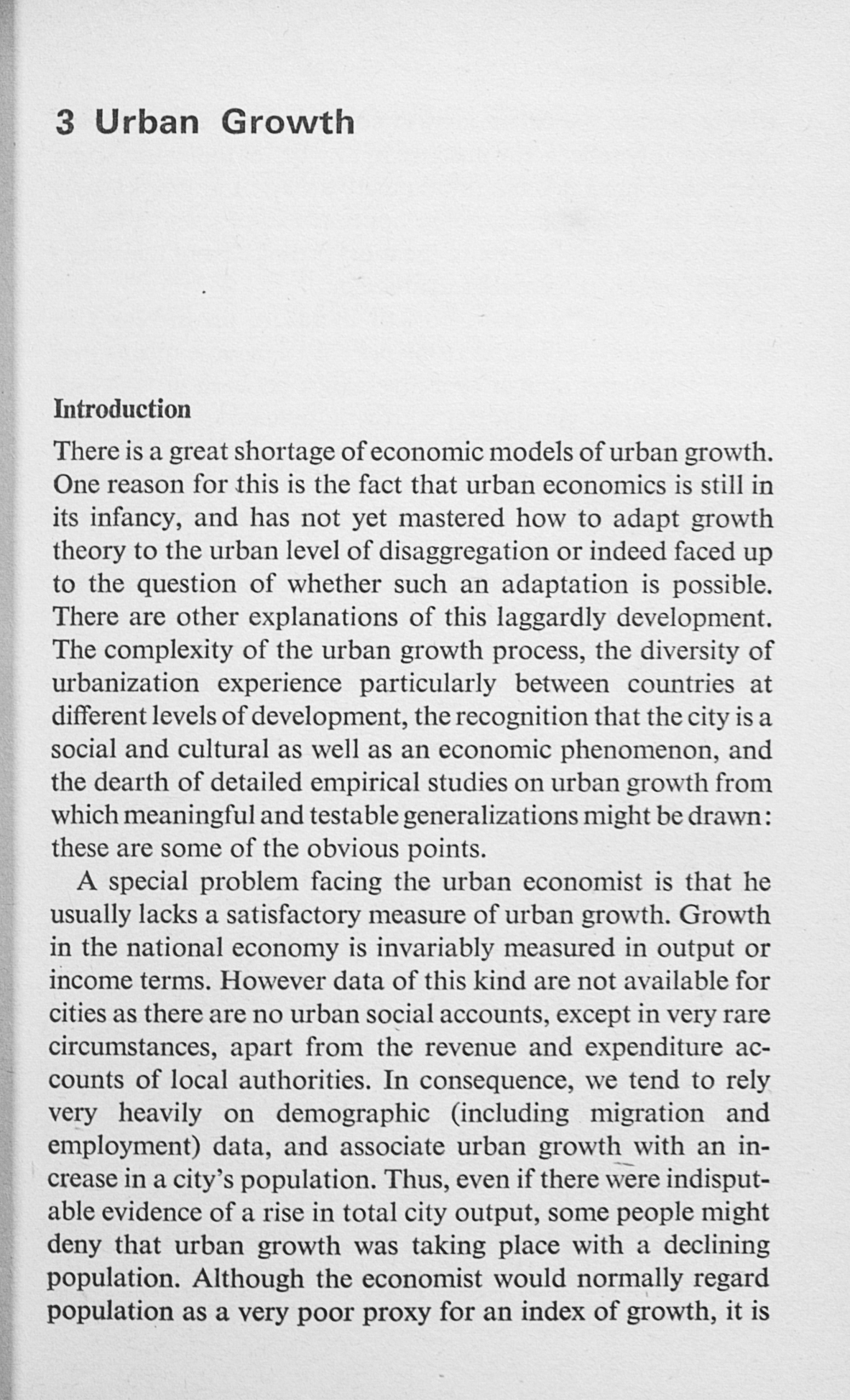 3 Urban Growth

Introduction

There is a great shortage of economic models of urban growth. One reason for this is the fact that urban economics is still in its infancy, and has not yet mastered how to adapt growth theory to the urban level of disaggregation or indeed faced up to the question of whether such an adaptation is possible. There are other explanations of this laggardly development. The complexity of the urban growth process, the diversity of urbanization experience particularly between countries at different levels of development, the recognition that the city is a social and cultural as well as an economic phenomenon, and the dearth of detailed empirical studies on urban growth from which meaningful and testable generalizations might be drawn: these are some of the obvious points.

A special problem facing the urban economist is that he usually lacks a satisfactory measure of urban growth. Growth in the national economy is invariably measured in output or income terms. However data of this kind are not available for cities as there are no urban social accounts, except in very rare circumstances, apart from the revenue and expenditure accounts of local authorities. In consequence, we tend to rely very heavily on demographic (including migration and employment) data, and associate urban growth with an increase in a city's population. Thus, even if there were indisputable evidence of a rise in total city output, some people might deny that urban growth was taking place with a declining population. Although the economist would normally regard population as a very poor proxy for an index of growth, it is